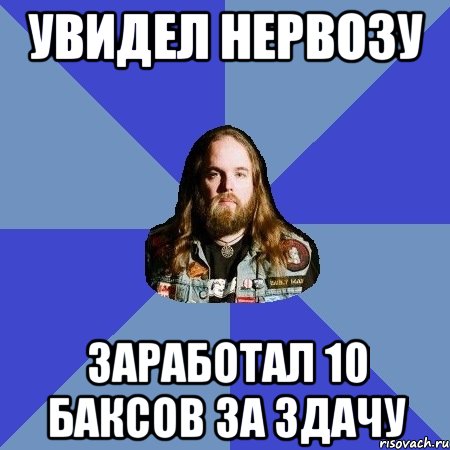 УВИДЕЛ НЕРВОЗУ

ЗАРАБОТАЛ 10 БАКСОВ ЗА ЗДАЧУ

risovach.ru